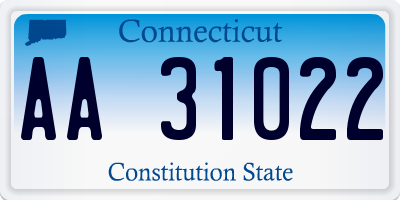 Connecticut

AA 31022

Constitution State